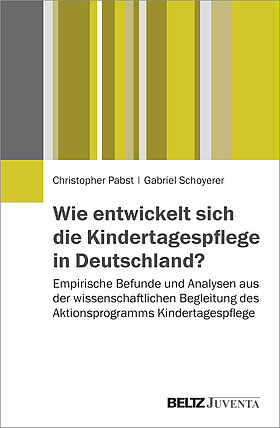 Christopher Pabst | Gabriel Schoyerer

Wie entwickelt sich die Kindertagespflege in Deutschland?

Empirische Befunde und Analysen aus der wissenschaftlichen Begleitung des Aktionsprogramms Kindertagespflege

BELTZ JUVENTA